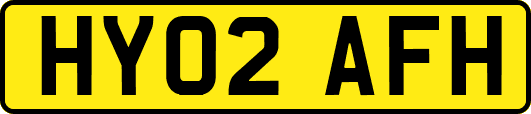 HY02 AFH